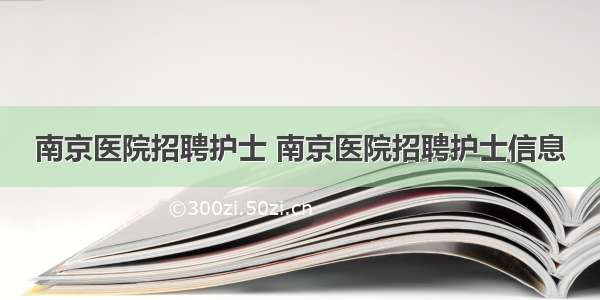 南京医院招聘护士 南京医院招聘护士信息

©300zi.50zi.cn